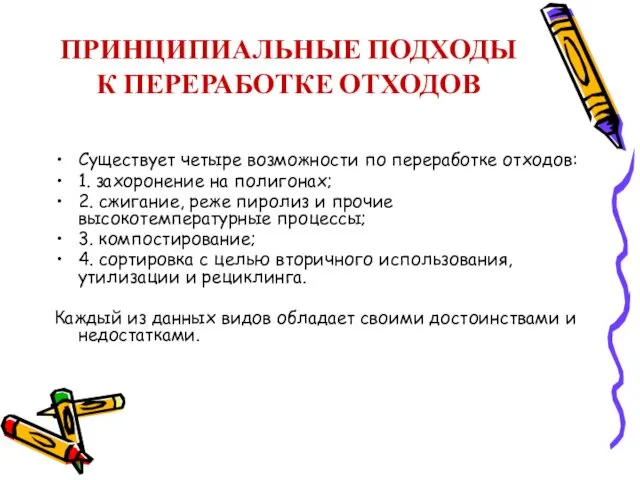 ПРИНЦИПИАЛЬНЫЕ ПОДХОДЫ К ПЕРЕРАБОТКЕ ОТХОДОВ

• Существует четыре возможности по переработке отходов:
• 1. захоронение на полигонах;
• 2. сжигание, реже пиролиз и прочие высокотемпературные процессы;
• 3. компостирование;
• 4. сортировка с целью вторичного использования, утилизации и рециклинга.

Каждый из данных видов обладает своими достоинствами и недостатками.